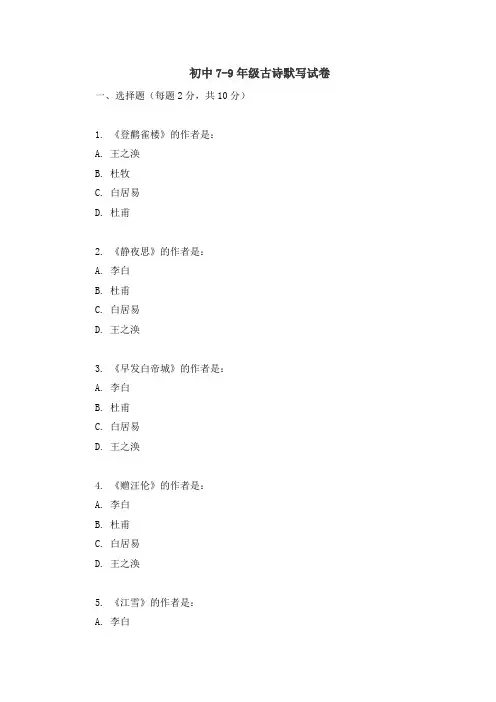 初中7-9年级古诗默写试卷

一、选择题（每题2分，共10分）

1.《登鹳雀楼》的作者是：

A.王之涣

B.杜牧

C.白居易

D.杜甫

2.《静夜思》的作者是：

A.李白

B.杜甫

C.白居易

D.王之涣

3.《早发白帝城》的作者是：

A.李白

B.杜甫

C.白居易

D.王之涣

4.《赠汪伦》的作者是：

A.李白

B.杜甫

C.白居易

D.王之涣

5.《江雪》的作者是：

A.李白